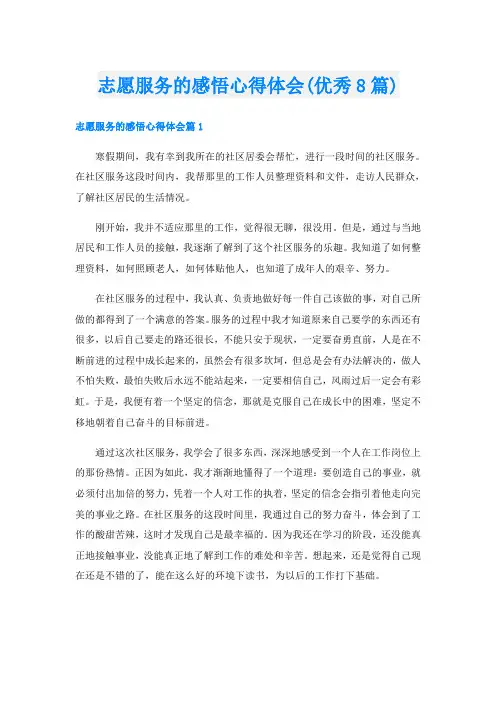 志愿服务的感悟心得体会(优秀8篇)

志愿服务的感悟心得体会篇1

寒假期间，我有幸到我所在的社区居委会帮忙，进行一段时间的社区服务。在社区服务这段时间内，我帮那里的工作人员整理资料和文件，走访人民群众，了解社区居民的生活情况。

刚开始，我并不适应那里的工作，觉得很无聊，很没用。但是，通过与当地居民和工作人员的接触，我逐渐了解到了这个社区服务的乐趣。我知道了如何整理资料，如何照顾老人，如何体贴他人，也知道了成年人的艰辛、努力。

在社区服务的过程中，我认真、负责地做好每一件自己该做的事，对自己所做的都得到了一个满意的答案。服务的过程中我才知道原来自己要学的东西还有很多，以后自己要走的路还很长，不能只安于现状，一定要奋勇直前，人是在不断前进的过程中成长起来的，虽然会有很多坎坷，但总是会有办法解决的，做人不怕失败，最怕失败后永远不能站起来，一定要相信自己，风雨过后一定会有彩虹。于是，我便有着一个坚定的信念，那就是克服自己在成长中的困难，坚定不移地朝着自己奋斗的目标前进。

通过这次社区服务，我学会了很多东西，深深地感受到一个人在工作岗位上的那份热情。正因为如此，我才渐渐地懂得了一个道理：要创造自己的事业，就必须付出加倍的努力，凭着一个人对工作的执着，坚定的信念会指引着他走向完美的事业之路。在社区服务的这段时间里，我通过自己的努力奋斗，体会到了工作的酸甜苦辣，这时才发现自己是最幸福的。因为我还在学习的阶段，还没能真正地接触事业，没能真正地了解到工作的难处和辛苦。想起来，还是觉得自己现在还是不错的了，能在这么好的环境下读书，为以后的工作打下基础。